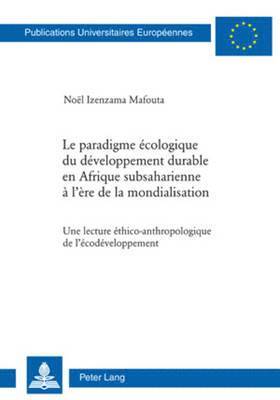 Publications Universitaires Européennes

Noël Izenzama Mafouta

Le paradigme écologique du développement durable en Afrique subsaharienne à l'ère de la mondialisation

Une lecture éthico-anthropologique de l'écodéveloppement

Peter Lang